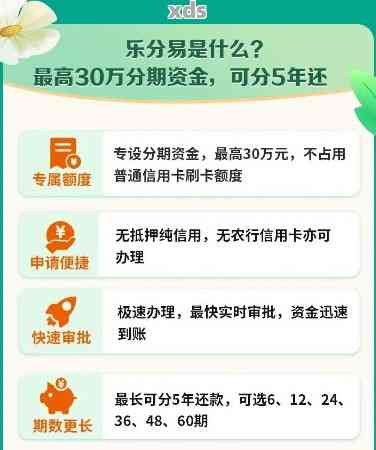 xds

乐分易是什么？
最高30万分期资金，可分5年还

专属额度
专设分期资金，最高30万元，不占用普通信用卡刷卡额度

申请便捷
无抵押纯信用，无农行信用卡亦可办理

快速审批
极速办理，最快实时审批，资金迅速到账

期数更长
最长可分5年还款，可选6、12、24、36、48、60期